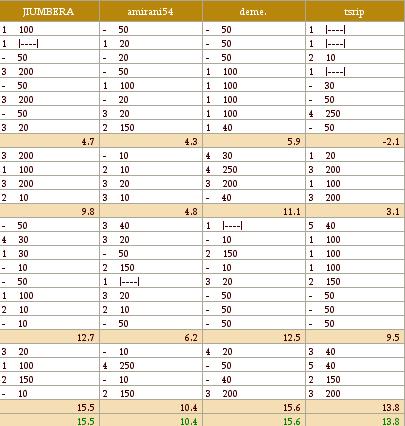 | JIUMBERA | amirani54 | deme. | tsrip |
|---|---|---|---|
| 1 100 | - 50 | - 50 | 1 \|----\| |
| 1 \|----\| | 1 20 | - 50 | 1 \|----\| |
| - 50 | - 20 | - 50 | 2 10 |
| 3 200 | - 50 | 1 100 | 1 \|----\| |
| - 50 | 1 100 | 1 100 | - 30 |
| 3 200 | - 20 | 1 100 | - 50 |
| - 50 | 3 20 | 1 100 | 4 250 |
| 3 20 | 2 150 | 1 40 | - 50 |
| 4.7 | 4.3 | 5.9 | -2.1 |
| 3 200 | - 10 | 4 30 | 1 20 |
| 1 100 | 2 10 | 4 250 | 3 200 |
| 3 200 | 3 20 | 3 200 | 1 100 |
| 2 10 | 3 10 | - 40 | 3 200 |
| 9.8 | 4.8 | 11.1 | 3.1 |
| - 50 | 3 40 | 1 \|----\| | 5 40 |
| 4 30 | 3 20 | - 10 | 1 100 |
| 1 30 | - 50 | 2 150 | 1 100 |
| - 10 | 2 150 | - 10 | 1 100 |
| - 50 | 1 \|----\| | 3 20 | 2 150 |
| 1 100 | 3 20 | - 50 | - 50 |
| 2 10 | 2 10 | - 50 | - 50 |
| - 10 | - 50 | - 50 | - 50 |
| 12.7 | 6.2 | 12.5 | 9.5 |
| 3 20 | - 10 | 4 20 | 3 40 |
| 1 100 | 4 250 | - 50 | 5 40 |
| 2 150 | - 10 | - 40 | 2 150 |
| - 10 | 2 150 | 3 200 | 3 200 |
| 15.5 | 10.4 | 15.6 | 13.8 |
| 15.5 | 10.4 | 15.6 | 13.8 |